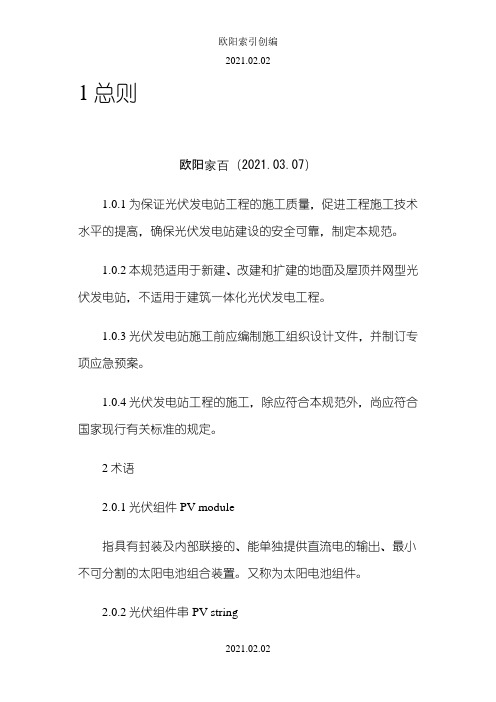 欧阳索引创编

2021.02.02

1 总则

欧阳家百（2021.03.07）

1.0.1 为保证光伏发电站工程的施工质量，促进工程施工技术水平的提高，确保光伏发电站建设的安全可靠，制定本规范。

1.0.2 本规范适用于新建、改建和扩建的地面及屋顶并网型光伏发电站，不适用于建筑一体化光伏发电工程。

1.0.3 光伏发电站施工前应编制施工组织设计文件，并制订专项应急预案。

1.0.4 光伏发电站工程的施工，除应符合本规范外，尚应符合国家现行有关标准的规定。

2 术语

2.0.1 光伏组件 PV module

指具有封装及内部联接的、能单独提供直流电的输出、最小不可分割的太阳电池组合装置。又称为太阳电池组件。

2.0.2 光伏组件串 PV string

2021.02.02